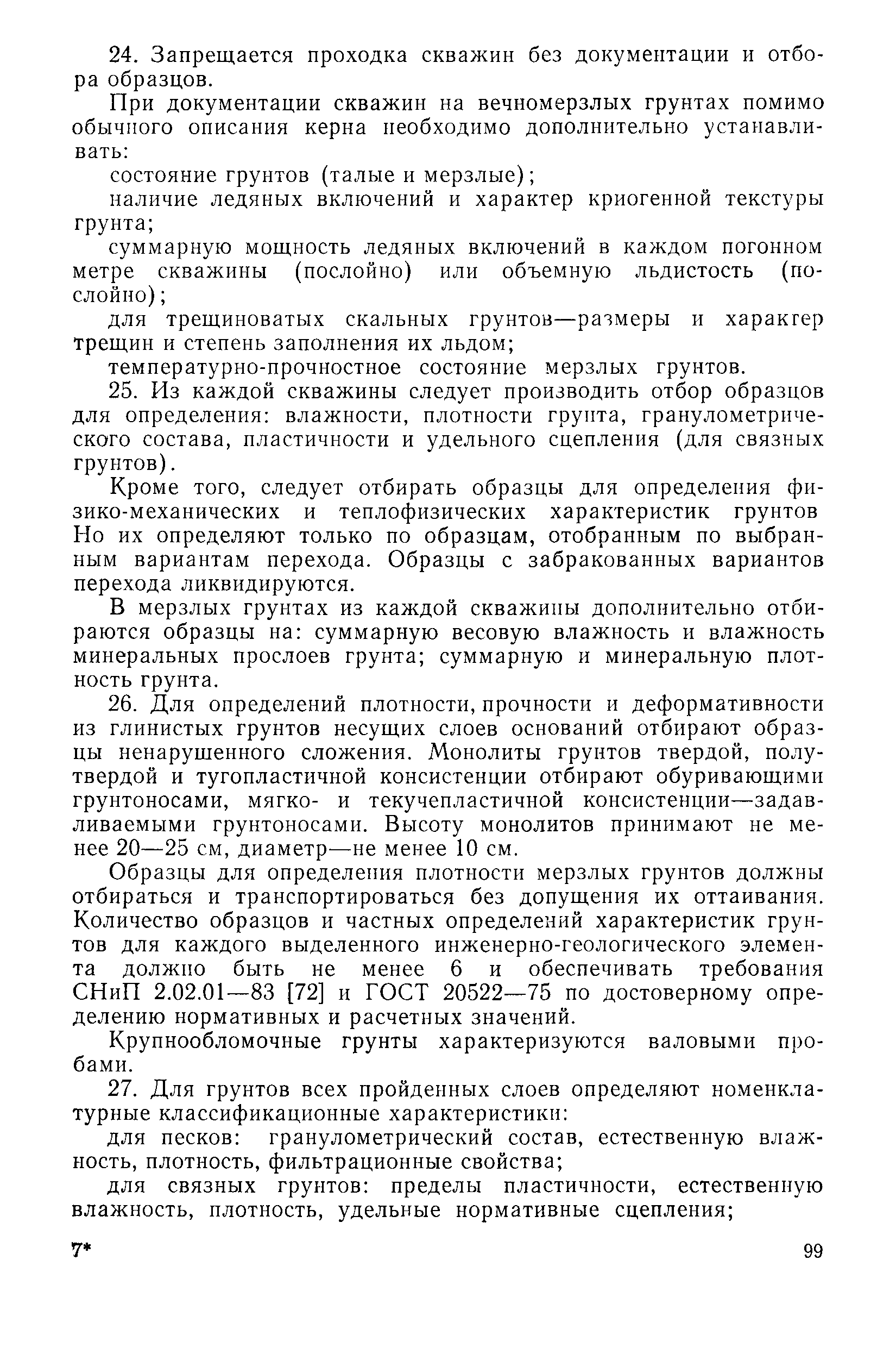 24. Запрещается проходка скважин без документации и отбора образцов.

При документации скважин на вечномерзлых грунтах помимо обычного описания керна необходимо дополнительно устанавливать:

состояние грунтов (талые и мерзлые);

наличие ледяных включений и характер криогенной текстуры грунта;

суммарную мощность ледяных включений в каждом погонном метре скважины (послойно) или объемную льдистость (послойно);

для трещиноватых скальных грунтов—размеры и характер трещин и степень заполнения их льдом;

температурно-прочностное состояние мерзлых грунтов.

25. Из каждой скважины следует производить отбор образцов для определения: влажности, плотности грунта, гранулометрического состава, пластичности и удельного сцепления (для связных грунтов).

Кроме того, следует отбирать образцы для определения физико-механических и теплофизических характеристик грунтов Но их определяют только по образцам, отобранным по выбранным вариантам перехода. Образцы с забракованных вариантов перехода ликвидируются.

В мерзлых грунтах из каждой скважины дополнительно отбираются образцы на: суммарную весовую влажность и влажность минеральных прослоев грунта; суммарную и минеральную плотность грунта.

26. Для определений плотности, прочности и деформативности из глинистых грунтов несущих слоев оснований отбирают образцы ненарушенного сложения. Монолиты грунтов твердой, полутвердой и тугопластичной консистенции отбирают обуривающими грунтоносами, мягко- и текучепластичной консистенции—задавливаемыми грунтоносами. Высоту монолитов принимают не менее 20—25 см, диаметр—не менее 10 см.

Образцы для определения плотности мерзлых грунтов должны отбираться и транспортироваться без допущения их оттаивания. Количество образцов и частных определений характеристик грунтов для каждого выделенного инженерно-геологического элемента должно быть не менее 6 и обеспечивать требования СНиП 2.02.01—83 [72] и ГОСТ 20522—75 по достоверному определению нормативных и расчетных значений.

Крупнообломочные грунты характеризуются валовыми пробами.

27. Для грунтов всех пройденных слоев определяют номенклатурные классификационные характеристики:

для песков: гранулометрический состав, естественную влажность, плотность, фильтрационные свойства;

для связных грунтов: пределы пластичности, естественную влажность, плотность, удельные нормативные сцепления;

7* 99